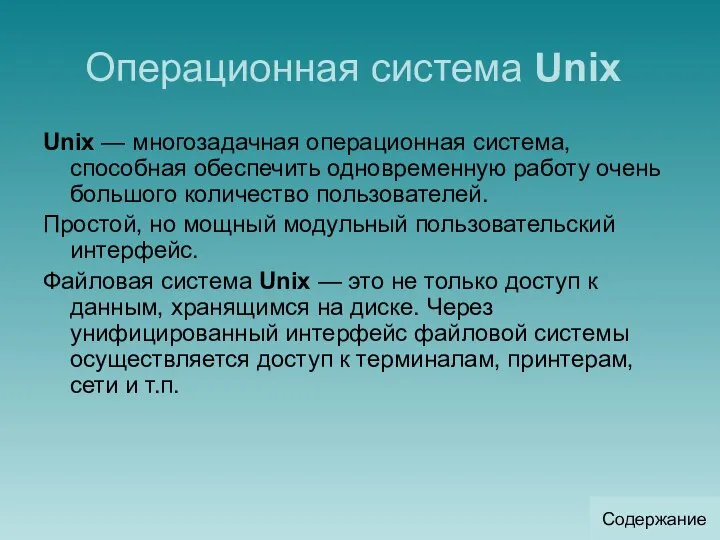 Операционная система Unix

Unix — многозадачная операционная система, способная обеспечить одновременную работу очень большого количество пользователей.

Простой, но мощный модульный пользовательский интерфейс.

Файловая система Unix — это не только доступ к данным, хранящимся на диске. Через унифицированный интерфейс файловой системы осуществляется доступ к терминалам, принтерам, сети и т.п.

Содержание